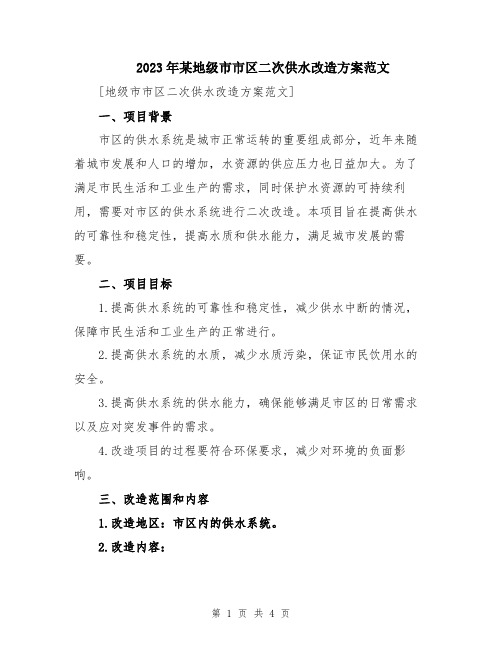 2023年某地级市市区二次供水改造方案范文

[地级市市区二次供水改造方案范文]

一、项目背景

市区的供水系统是城市正常运转的重要组成部分，近年来随着城市发展和人口的增加，水资源的供应压力也日益加大。为了满足市民生活和工业生产的需求，同时保护水资源的可持续利用，需要对市区的供水系统进行二次改造。本项目旨在提高供水的可靠性和稳定性，提高水质和供水能力，满足城市发展的需要。

二、项目目标

1.提高供水系统的可靠性和稳定性，减少供水中断的情况，保障市民生活和工业生产的正常进行。

2.提高供水系统的水质，减少水质污染，保证市民饮用水的安全。

3.提高供水系统的供水能力，确保能够满足市区的日常需求以及应对突发事件的需求。

4.改造项目的过程要符合环保要求，减少对环境的负面影响。

三、改造范围和内容

1.改造地区：市区内的供水系统。

2.改造内容：

第 1 页 共 4 页